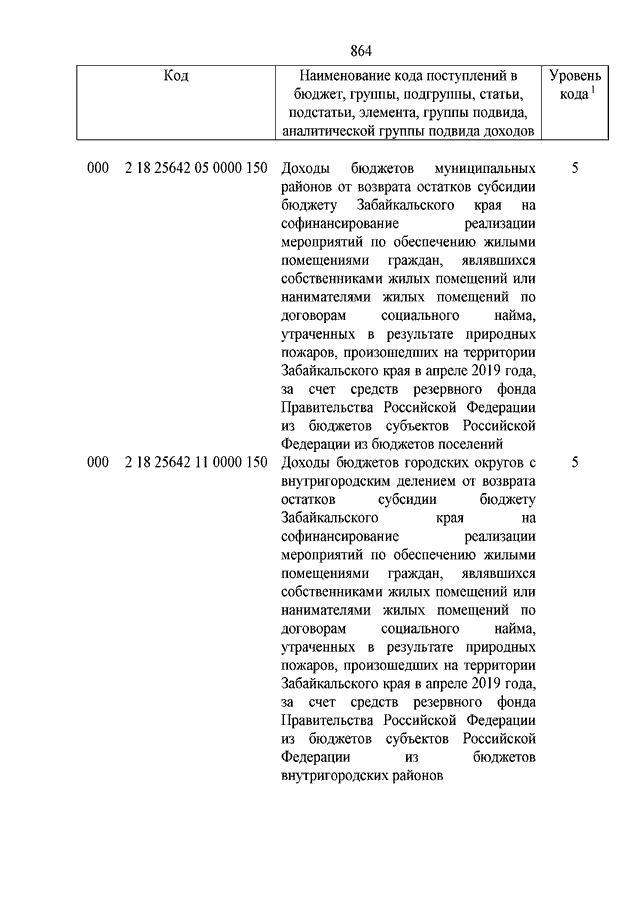 864

| Код | Наименование кода поступлений в бюджет, группы, подгруппы, статьи, подстатьи, элемента, группы подвида, аналитической группы подвида доходов | Уровень кода $^1$ |
|---|---|---|
| 000 2 18 25642 05 0000 150 | Доходы бюджетов муниципальных районов от возврата остатков субсидии бюджету Забайкальского края на софинансирование реализации мероприятий по обеспечению жилыми помещениями граждан, являвшихся собственниками жилых помещений или нанимателями жилых помещений по договорам социального найма, утраченных в результате природных пожаров, произошедших на территории Забайкальского края в апреле 2019 года, за счет средств резервного фонда Правительства Российской Федерации из бюджетов субъектов Российской Федерации из бюджетов поселений | 5 |
| 000 2 18 25642 11 0000 150 | Доходы бюджетов городских округов с внутригородским делением от возврата остатков субсидии бюджету Забайкальского края на софинансирование реализации мероприятий по обеспечению жилыми помещениями граждан, являвшихся собственниками жилых помещений или нанимателями жилых помещений по договорам социального найма, утраченных в результате природных пожаров, произошедших на территории Забайкальского края в апреле 2019 года, за счет средств резервного фонда Правительства Российской Федерации из бюджетов субъектов Российской Федерации из бюджетов внутригородских районов | 5 |